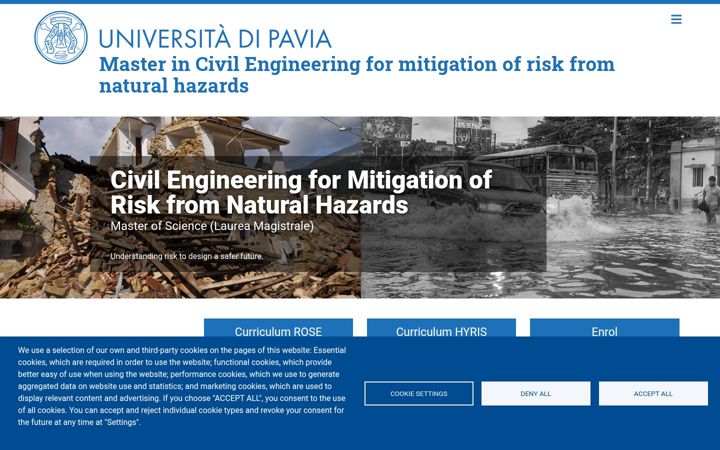 UNIVERSITÀ DI PAVIA
Master in Civil Engineering for mitigation of risk from natural hazards

Civil Engineering for Mitigation of Risk from Natural Hazards
Master of Science (Laurea Magistrale)

Understanding risk to design a safer future.

Curriculum ROSE
Curriculum HYRIS
Enrol

We use a selection of our own and third-party cookies on the pages of this website: Essential cookies, which are required in order to use the website; functional cookies, which provide better easy of use when using the website; performance cookies, which we use to generate aggregated data on website use and statistics; and marketing cookies, which are used to display relevant content and advertising. If you choose "ACCEPT ALL", you consent to the use of all cookies. You can accept and reject individual cookie types and revoke your consent for the future at any time at "Settings".

COOKIE SETTINGS
DENY ALL
ACCEPT ALL